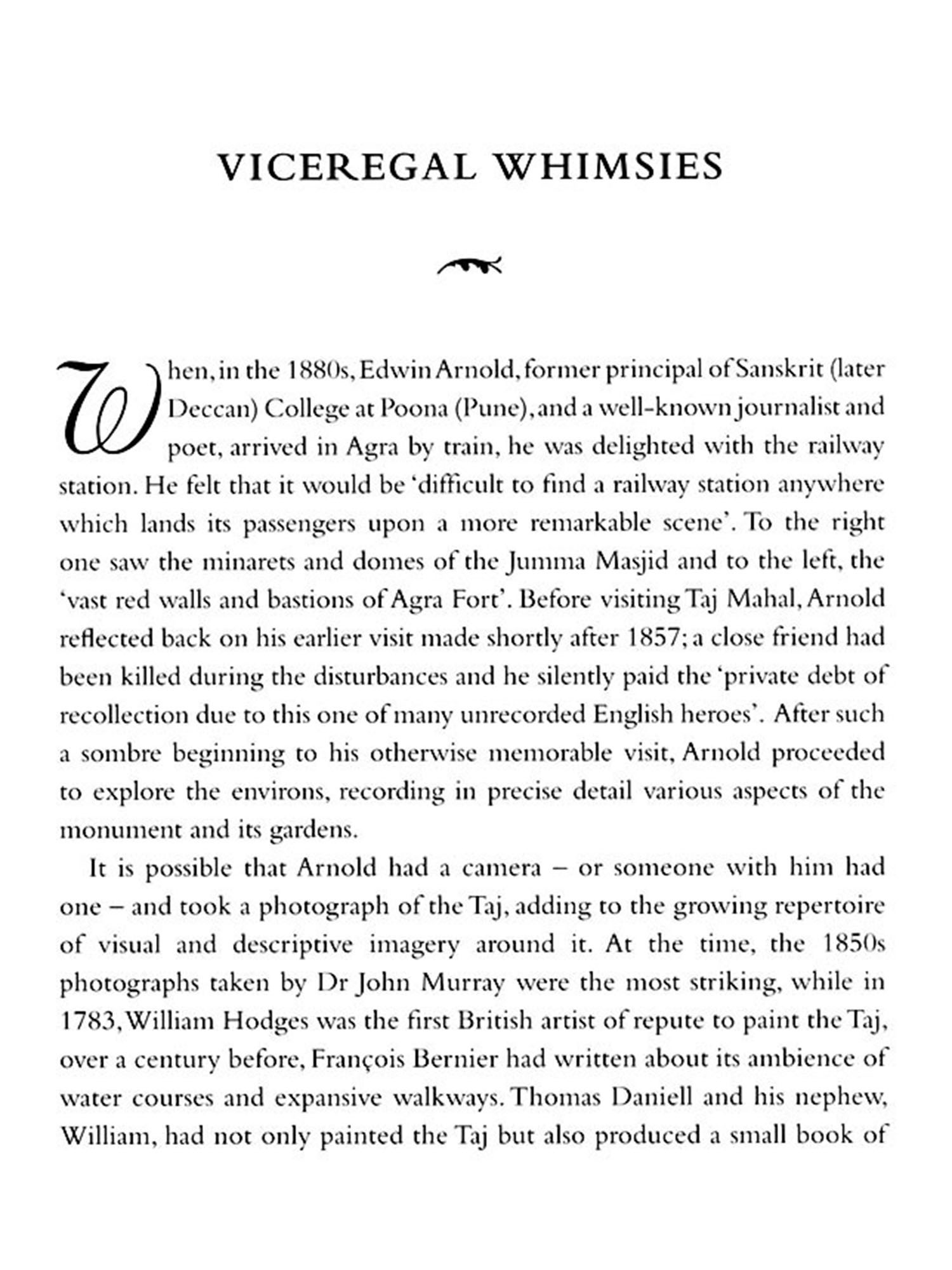 VICEREGAL WHIMSIES

When, in the 1880s, Edwin Arnold, former principal of Sanskrit (later Deccan) College at Poona (Pune), and a well-known journalist and poet, arrived in Agra by train, he was delighted with the railway station. He felt that it would be 'difficult to find a railway station anywhere which lands its passengers upon a more remarkable scene'. To the right one saw the minarets and domes of the Jumma Masjid and to the left, the 'vast red walls and bastions of Agra Fort'. Before visiting Taj Mahal, Arnold reflected back on his earlier visit made shortly after 1857; a close friend had been killed during the disturbances and he silently paid the 'private debt of recollection due to this one of many unrecorded English heroes'. After such a sombre beginning to his otherwise memorable visit, Arnold proceeded to explore the environs, recording in precise detail various aspects of the monument and its gardens.

It is possible that Arnold had a camera – or someone with him had one – and took a photograph of the Taj, adding to the growing repertoire of visual and descriptive imagery around it. At the time, the 1850s photographs taken by Dr John Murray were the most striking, while in 1783, William Hodges was the first British artist of repute to paint the Taj, over a century before, François Bernier had written about its ambience of water courses and expansive walkways. Thomas Daniell and his nephew, William, had not only painted the Taj but also produced a small book of